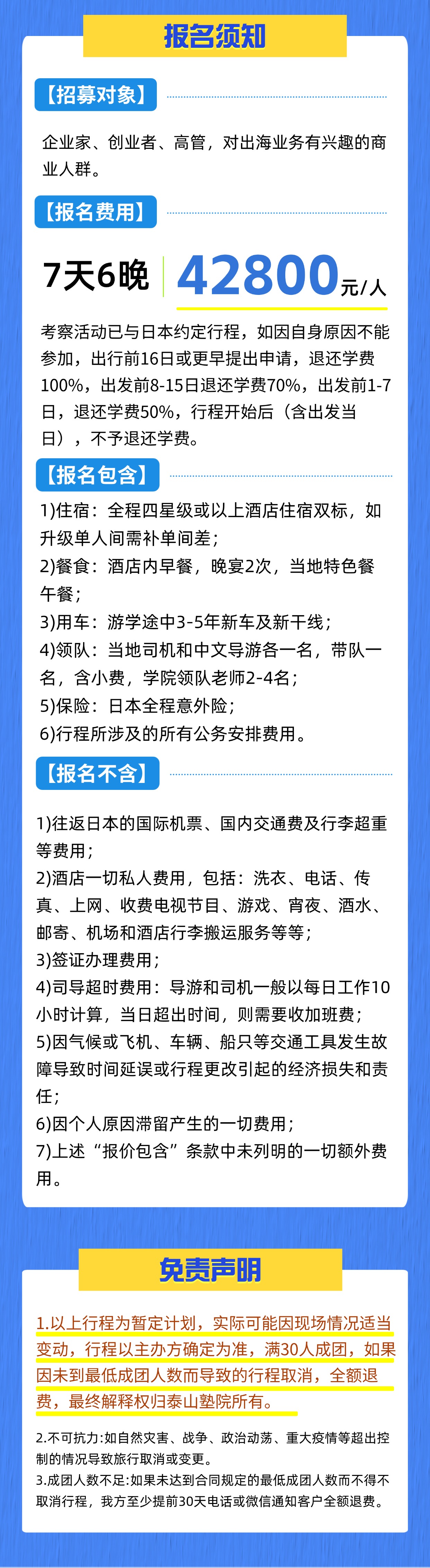 报名须知

【招募对象】

企业家、创业者、高管，对出海业务有兴趣的商业人群。

【报名费用】

7天6晚 42800元/人

考察活动已与日本约定行程，如因自身原因不能参加，出行前16日或更早提出申请，退还学费100%，出发前8-15日退还学费70%，出发前1-7日，退还学费50%，行程开始后（含出发当日），不予退还学费。

【报名包含】

1)住宿：全程四星级或以上酒店住宿双标，如升级单人间需补单间差；
2)餐食：酒店内早餐，晚宴2次，当地特色餐午餐；
3)用车：游学途中3-5年新车及新干线；
4)领队：当地司机和中文导游各一名，带队一名，含小费，学院领队老师2-4名；
5)保险：日本全程意外险；
6)行程所涉及的所有公务安排费用。

【报名不含】

1)往返日本的国际机票、国内交通费及行李超重等费用；
2)酒店一切私人费用，包括：洗衣、电话、传真、上网、收费电视节目、游戏、宵夜、酒水、邮寄、机场和酒店行李搬运服务等等；
3)签证办理费用；
4)司导超时费用：导游和司机一般以每日工作10小时计算，当日超出时间，则需要收加班费；
5)因气候或飞机、车辆、船只等交通工具发生故障导致时间延误或行程更改引起的经济损失和责任；
6)因个人原因滞留产生的一切费用；
7)上述“报价包含”条款中未列明的一切额外费用。

免责声明

1.以上行程为暂定计划，实际可能因现场情况适当变动，行程以主办方确定为准，满30人成团，如果因未到最低成团人数而导致的行程取消，全额退费，最终解释权归泰山塾院所有。

2.不可抗力:如自然灾害、战争、政治动荡、重大疫情等超出控制的情况导致旅行取消或变更。
3.成团人数不足:如果未达到合同规定的最低成团人数而不得不取消行程，我方至少提前30天电话或微信通知客户全额退费。